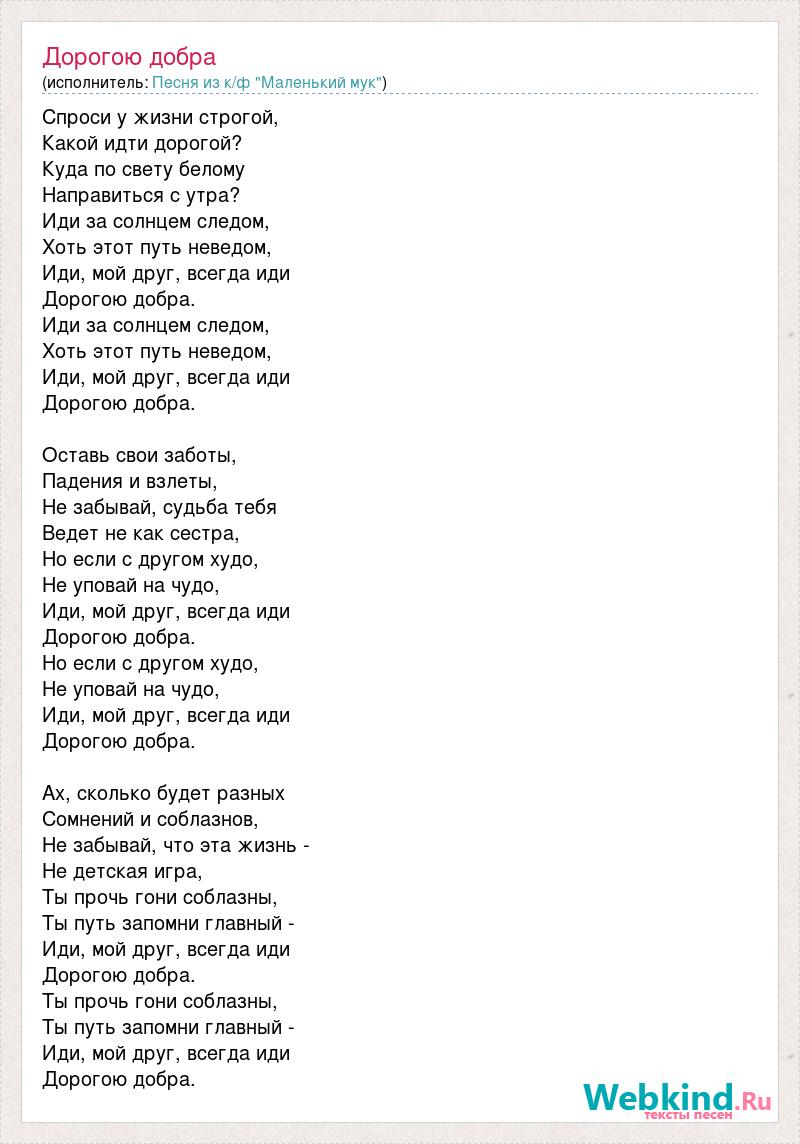 Дорогою добра
(исполнитель: Песня из к/ф "Маленький мук")

Спроси у жизни строгой,
Какой идти дорогой?
Куда по свету белому
Направиться с утра?
Иди за солнцем следом,
Хоть этот путь неведом,
Иди, мой друг, всегда иди
Дорогою добра.
Иди за солнцем следом,
Хоть этот путь неведом,
Иди, мой друг, всегда иди
Дорогою добра.

Оставь свои заботы,
Падения и взлеты,
Не забывай, судьба тебя
Ведет не как сестра,
Но если с другом худо,
Не уповай на чудо,
Иди, мой друг, всегда иди
Дорогою добра.
Но если с другом худо,
Не уповай на чудо,
Иди, мой друг, всегда иди
Дорогою добра.

Ах, сколько будет разных
Сомнений и соблазнов,
Не забывай, что эта жизнь -
Не детская игра,
Ты прочь гони соблазны,
Ты путь запомни главный -
Иди, мой друг, всегда иди
Дорогою добра.
Ты прочь гони соблазны,
Ты путь запомни главный -
Иди, мой друг, всегда иди
Дорогою добра.

Webkind.Ru
тексты песен